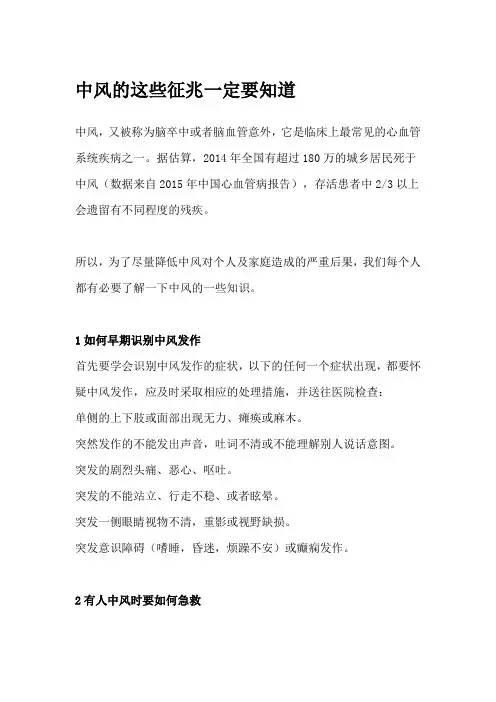 中风的这些征兆一定要知道

中风，又被称为脑卒中或者脑血管意外，它是临床上最常见的心血管系统疾病之一。据估算，2014 年全国有超过 180 万的城乡居民死于中风（数据来自 2015 年中国心血管病报告），存活患者中 2/3 以上会遗留有不同程度的残疾。

所以，为了尽量降低中风对个人及家庭造成的严重后果，我们每个人都有必要了解一下中风的一些知识。

1 如何早期识别中风发作

首先要学会识别中风发作的症状，以下的任何一个症状出现，都要怀疑中风发作，应及时采取相应的处理措施，并送往医院检查：

单侧的上下肢或面部出现无力、瘫痪或麻木。

突然发作的不能发出声音，吐词不清或不能理解别人说话意图。

突发的剧烈头痛、恶心、呕吐。

突发的不能站立、行走不稳、或者眩晕。

突发一侧眼睛视物不清，重影或视野缺损。

突发意识障碍（嗜睡，昏迷，烦躁不安）或癫痫发作。

2 有人中风时要如何急救